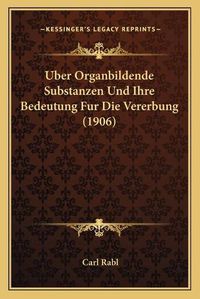 —KESSINGER'S LEGACY REPRINTS—

Uber Organbildende Substanzen Und Ihre Bedeutung Fur Die Vererbung (1906)

Carl Rabl